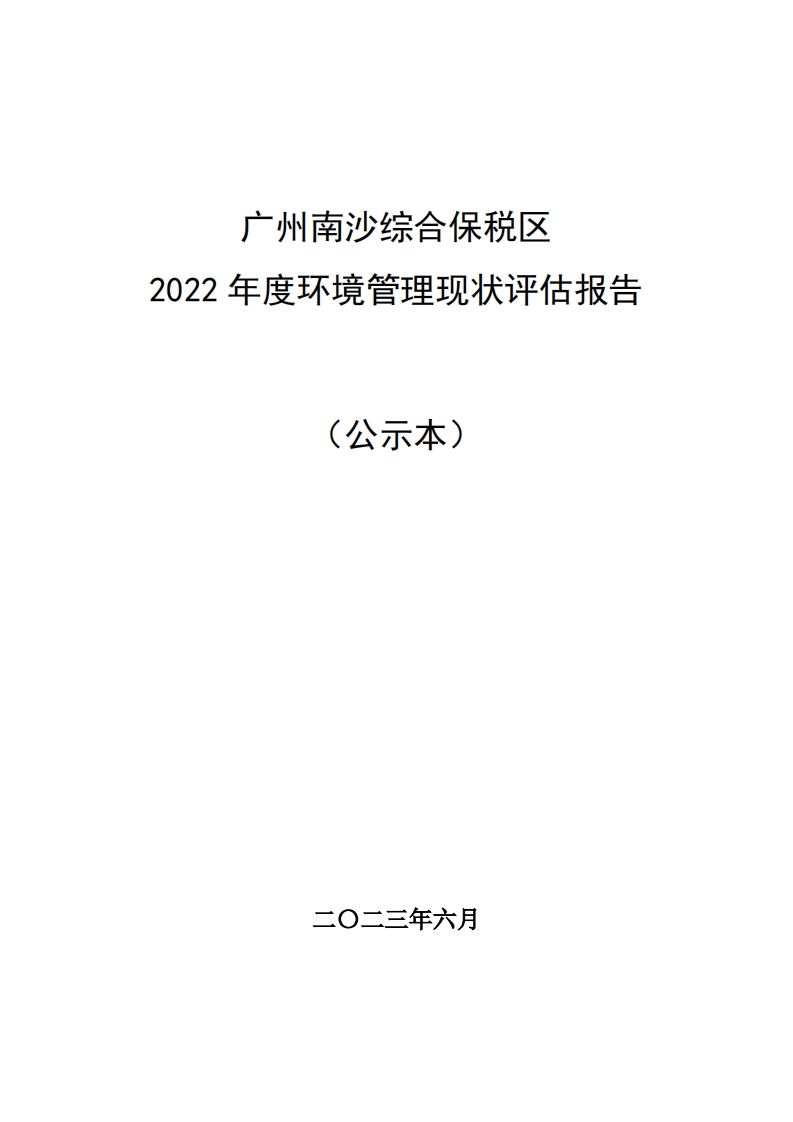 广州南沙综合保税区
2022 年度环境管理现状评估报告

（公示本）

二〇二三年六月